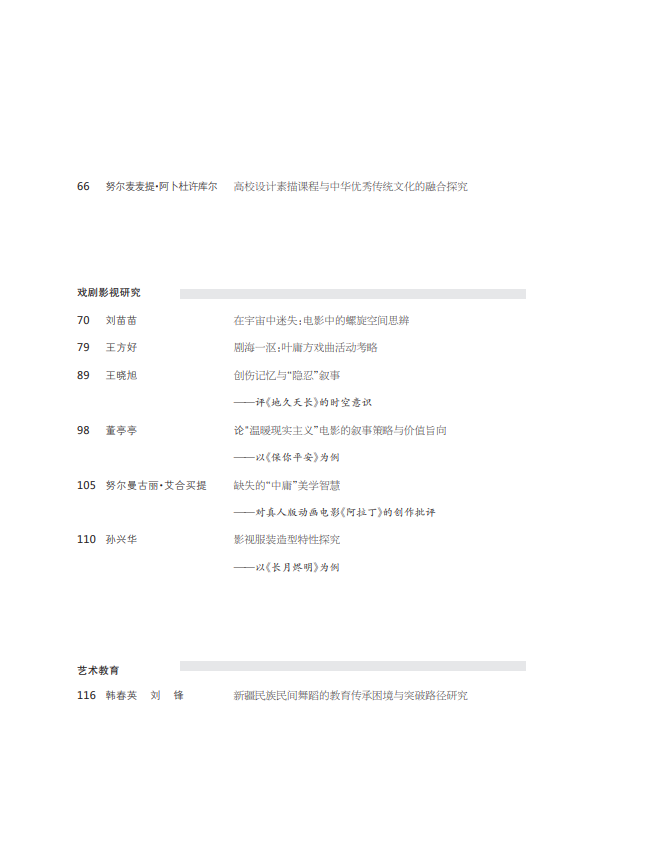 66 努尔麦麦提·阿卜杜许库尔 高校设计素描课程与中华优秀传统文化的融合探究

戏剧影视研究

70 刘苗苗 在宇宙中迷失：电影中的螺旋空间思辨

79 王方好 剧海一沤：叶庸方戏曲活动考略

89 王晓旭 创伤记忆与“隐忍”叙事

——评《地久天长》的时空意识

98 董亭亭 论“温暖现实主义”电影的叙事策略与价值旨向

——以《保你平安》为例

105 努尔曼古丽·艾合买提 缺失的“中庸”美学智慧

——对真人版动画电影《阿拉丁》的创作批评

110 孙兴华 影视服装造型特性探究

——以《长月烬明》为例

艺术教育

116 韩春英 刘 锋 新疆民族民间舞蹈的教育传承困境与突破路径研究